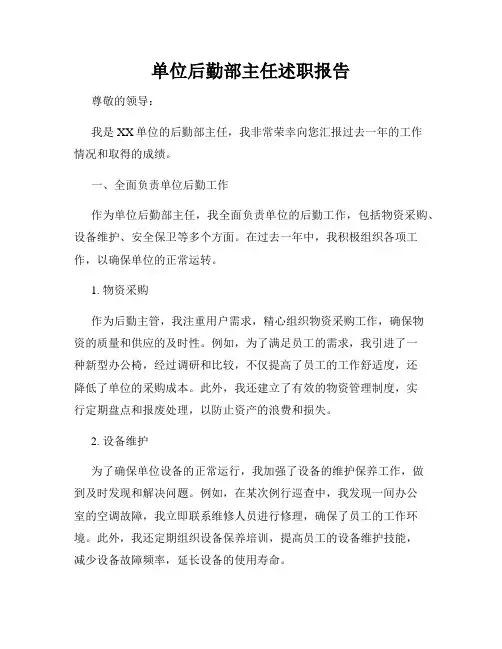 单位后勤部主任述职报告

尊敬的领导：

我是XX单位的后勤部主任，我非常荣幸向您汇报过去一年的工作情况和取得的成绩。

一、全面负责单位后勤工作

作为单位后勤部主任，我全面负责单位的后勤工作，包括物资采购、设备维护、安全保卫等多个方面。在过去一年中，我积极组织各项工作，以确保单位的正常运转。

1. 物资采购

作为后勤主管，我注重用户需求，精心组织物资采购工作，确保物资的质量和供应的及时性。例如，为了满足员工的需求，我引进了一种新型办公椅，经过调研和比较，不仅提高了员工的工作舒适度，还降低了单位的采购成本。此外，我还建立了有效的物资管理制度，实行定期盘点和报废处理，以防止资产的浪费和损失。

2. 设备维护

为了确保单位设备的正常运行，我加强了设备的维护保养工作，做到及时发现和解决问题。例如，在某次例行巡查中，我发现一间办公室的空调故障，我立即联系维修人员进行修理，确保了员工的工作环境。此外，我还定期组织设备保养培训，提高员工的设备维护技能，减少设备故障频率，延长设备的使用寿命。